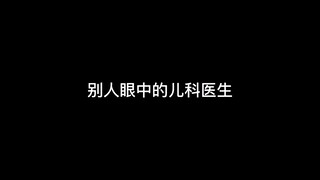 别人眼中的儿科医生